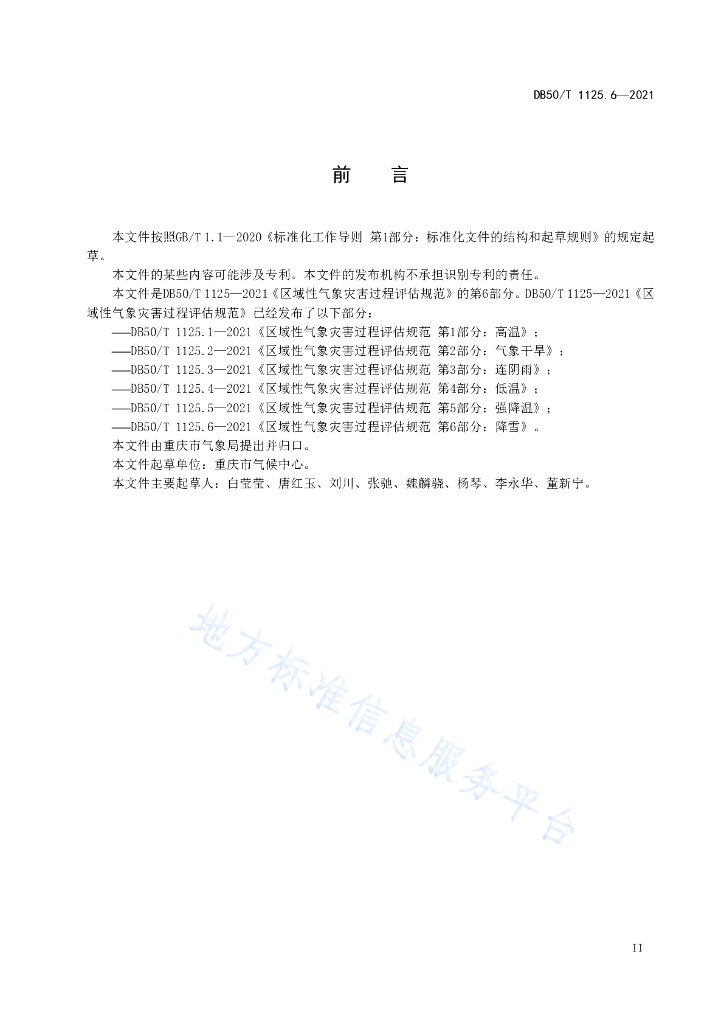 DB50/T 1125.6—2021

前 言

本文件按照GB/T 1.1—2020《标准化工作导则 第1部分：标准化文件的结构和起草规则》的规定起草。

本文件的某些内容可能涉及专利。本文件的发布机构不承担识别专利的责任。

本文件是DB50/T 1125—2021《区域性气象灾害过程评估规范》的第6部分。DB50/T 1125—2021《区域性气象灾害过程评估规范》已经发布了以下部分：

——DB50/T 1125.1—2021《区域性气象灾害过程评估规范 第1部分：高温》；
——DB50/T 1125.2—2021《区域性气象灾害过程评估规范 第2部分：气象干旱》；
——DB50/T 1125.3—2021《区域性气象灾害过程评估规范 第3部分：连阴雨》；
——DB50/T 1125.4—2021《区域性气象灾害过程评估规范 第4部分：低温》；
——DB50/T 1125.5—2021《区域性气象灾害过程评估规范 第5部分：强降温》；
——DB50/T 1125.6—2021《区域性气象灾害过程评估规范 第6部分：降雪》。

本文件由重庆市气象局提出并归口。

本文件起草单位：重庆市气候中心。

本文件主要起草人：白莹莹、唐红玉、刘川、张驰、魏麟骁、杨琴、李永华、董新宁。

II

地方标准信息服务平台